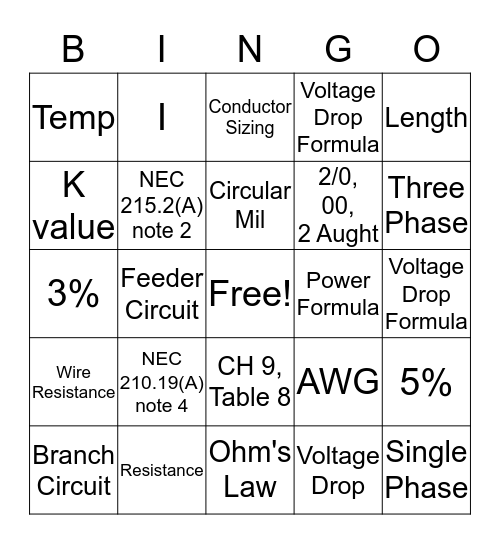 | B | I | N | G | O |
|---|---|---|---|---|
| Temp | I | Conductor Sizing | Voltage Drop Formula | Length |
| K value | NEC 215.2(A) note 2 | Circular Mil | 2/0, 00, 2 Aught | Three Phase |
| 3% | Feeder Circuit | Free! | Power Formula | Voltage Drop Formula |
| Wire Resistance | NEC 210.19(A) note 4 | CH 9, Table 8 | AWG | 5% |
| Branch Circuit | Resistance | Ohm's Law | Voltage Drop | Single Phase |